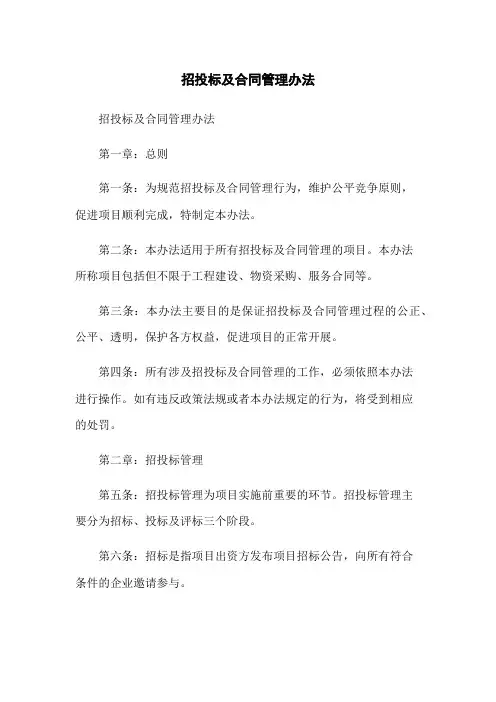 招投标及合同管理办法

招投标及合同管理办法

第一章：总则

第一条：为规范招投标及合同管理行为，维护公平竞争原则，促进项目顺利完成，特制定本办法。

第二条：本办法适用于所有招投标及合同管理的项目。本办法所称项目包括但不限于工程建设、物资采购、服务合同等。

第三条：本办法主要目的是保证招投标及合同管理过程的公正、公平、透明，保护各方权益，促进项目的正常开展。

第四条：所有涉及招投标及合同管理的工作，必须依照本办法进行操作。如有违反政策法规或者本办法规定的行为，将受到相应的处罚。

第二章：招投标管理

第五条：招投标管理为项目实施前重要的环节。招投标管理主要分为招标、投标及评标三个阶段。

第六条：招标是指项目出资方发布项目招标公告，向所有符合条件的企业邀请参与。